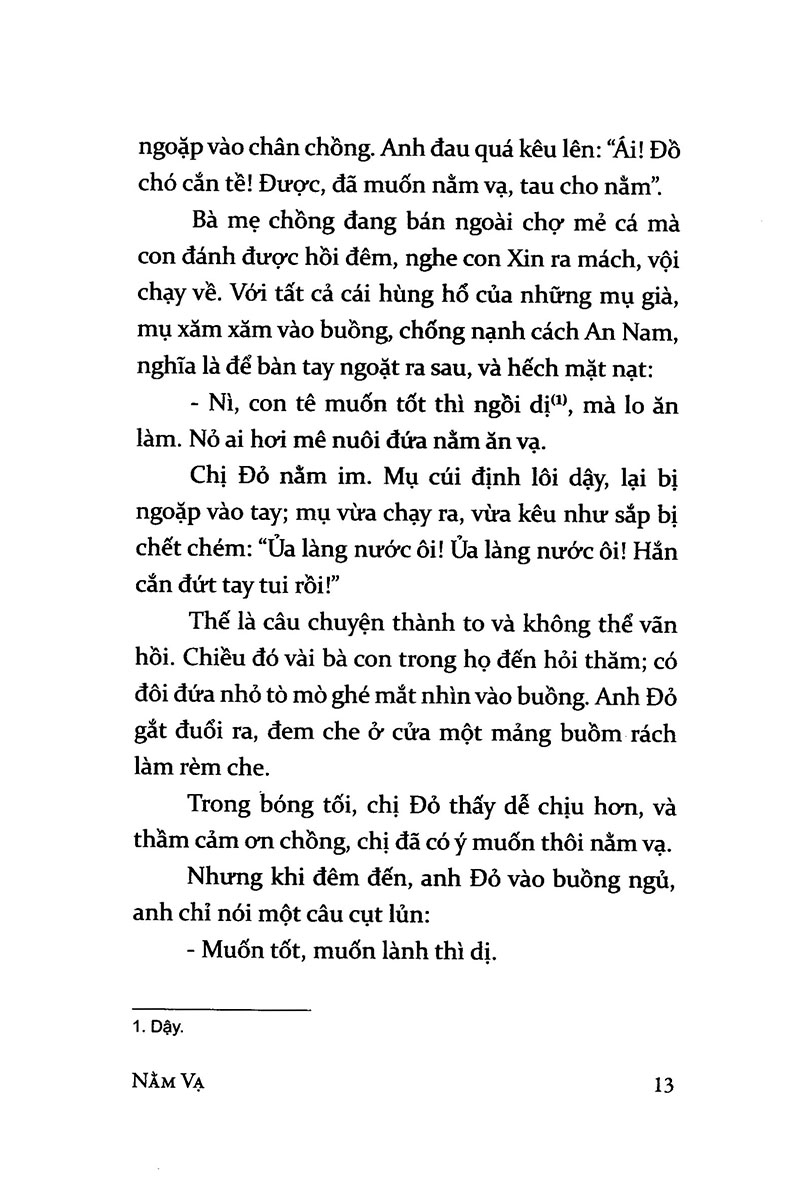 ngoặp vào chân chồng. Anh đau quá kêu lên: "Ái! Đồ chó cắn tề! Được, đã muốn nằm vạ, tau cho nằm".

Bà mẹ chồng đang bán ngoài chợ mẻ cá mà con đánh được hồi đêm, nghe con Xin ra mách, vội chạy về. Với tất cả cái hùng hổ của những mụ già, mụ xăm xăm vào buồng, chống nạnh cách An Nam, nghĩa là để bàn tay ngoặt ra sau, và hếch mặt nạt:

- Nì, con tê muốn tốt thì ngồi dị$^{(1)}$, mà lo ăn làm. Nỏ ai hơi mê nuôi đứa nằm ăn vạ.

Chị Đỏ nằm im. Mụ cúi định lôi dậy, lại bị ngoặp vào tay; mụ vừa chạy ra, vừa kêu như sắp bị chết chém: "Ủa làng nước ôi! Ủa làng nước ôi! Hắn cắn đứt tay tui rồi!"

Thế là câu chuyện thành to và không thể vãn hồi. Chiều đó vài bà con trong họ đến hỏi thăm; có đôi đứa nhỏ tò mò ghé mắt nhìn vào buồng. Anh Đỏ gắt đuổi ra, đem che ở cửa một mảng buồm rách làm rèm che.

Trong bóng tối, chị Đỏ thấy dễ chịu hơn, và thầm cảm ơn chồng, chị đã có ý muốn thôi nằm vạ.

Nhưng khi đêm đến, anh Đỏ vào buồng ngủ, anh chỉ nói một câu cụt lủn:

- Muốn tốt, muốn lành thì dị.

1. Dậy.

NẰM VẠ 13